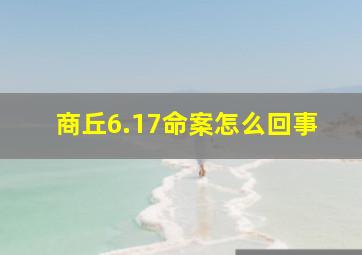 商丘6.17命案怎么回事